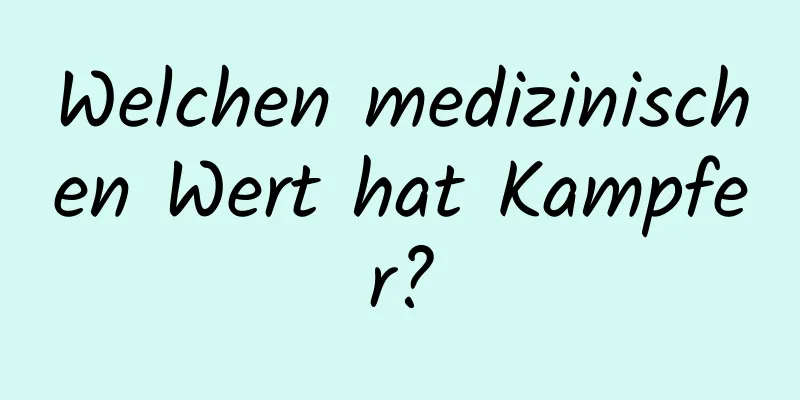 Welchen medizinischen Wert hat Kampfer?